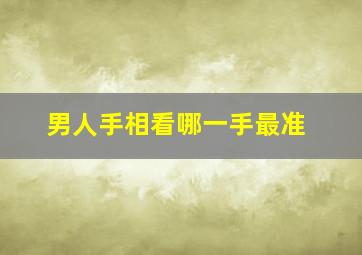 男人手相看哪一手最准